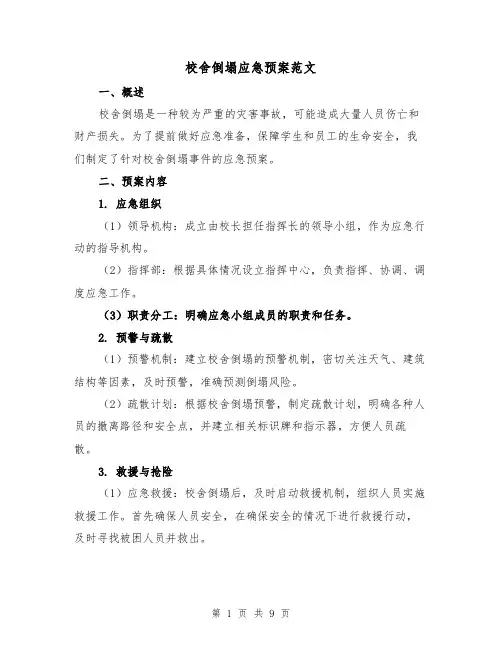 校舍倒塌应急预案范文

一、概述

校舍倒塌是一种较为严重的灾害事故，可能造成大量人员伤亡和财产损失。为了提前做好应急准备，保障学生和员工的生命安全，我们制定了针对校舍倒塌事件的应急预案。

二、预案内容

1. 应急组织

（1）领导机构：成立由校长担任指挥长的领导小组，作为应急行动的指导机构。

（2）指挥部：根据具体情况设立指挥中心，负责指挥、协调、调度应急工作。

（3）职责分工：明确应急小组成员的职责和任务。

2. 预警与疏散

（1）预警机制：建立校舍倒塌的预警机制，密切关注天气、建筑结构等因素，及时预警，准确预测倒塌风险。

（2）疏散计划：根据校舍倒塌预警，制定疏散计划，明确各种人员的撤离路径和安全点，并建立相关标识牌和指示器，方便人员疏散。

3. 救援与抢险

（1）应急救援：校舍倒塌后，及时启动救援机制，组织人员实施救援工作。首先确保人员安全，在确保安全的情况下进行救援行动，及时寻找被困人员并救出。

第 1 页 共 9 页